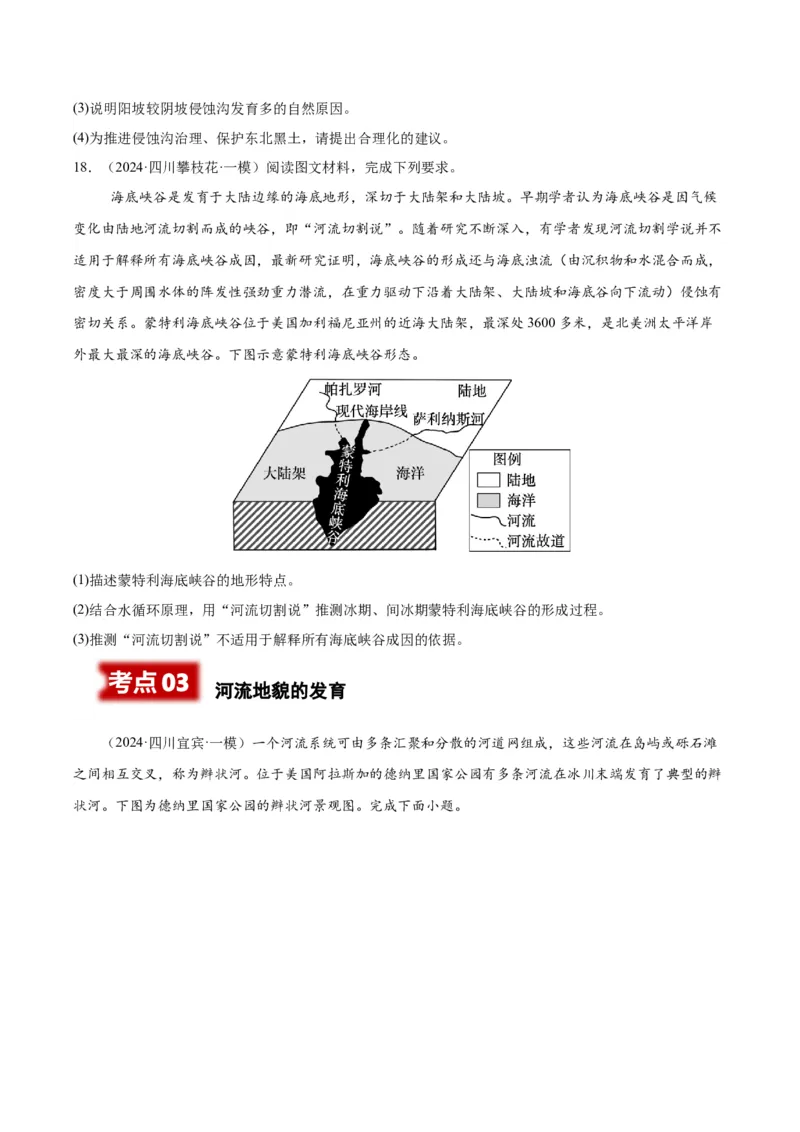 (3)说明阳坡较阴坡侵蚀沟发育多的自然原因。

(4)为推进侵蚀沟治理、保护东北黑土，请提出合理化的建议。

18.（2024·四川攀枝花·一模）阅读图文材料，完成下列要求。

海底峡谷是发育于大陆边缘的海底地形，深切于大陆架和大陆坡。早期学者认为海底峡谷是因气候变化由陆地河流切割而成的峡谷，即“河流切割说”。随着研究不断深入，有学者发现河流切割学说并不适用于解释所有海底峡谷成因，最新研究证明，海底峡谷的形成还与海底浊流（由沉积物和水混合而成，密度大于周围水体的阵发性强劲重力潜流，在重力驱动下沿着大陆架、大陆坡和海底谷向下流动）侵蚀有密切关系。蒙特利海底峡谷位于美国加利福尼亚州的近海大陆架，最深处3600多米，是北美洲太平洋岸外最大最深的海底峡谷。下图示意蒙特利海底峡谷形态。

帕扎罗河
陆地
现代海岸线
萨利纳斯河
大陆架
蒙特利海底峡谷
海洋
图例
陆地
海洋
河流
河流故道

(1)描述蒙特利海底峡谷的地形特点。

(2)结合水循环原理，用“河流切割说”推测冰期、间冰期蒙特利海底峡谷的形成过程。

(3)推测“河流切割说”不适用于解释所有海底峡谷成因的依据。

考点03 河流地貌的发育

（2024·四川宜宾·一模）一个河流系统可由多条汇聚和分散的河道网组成，这些河流在岛屿或砾石滩之间相互交叉，称为辫状河。位于美国阿拉斯加的德纳里国家公园有多条河流在冰川末端发育了典型的辫状河。下图为德纳里国家公园的辫状河景观图。完成下面小题。